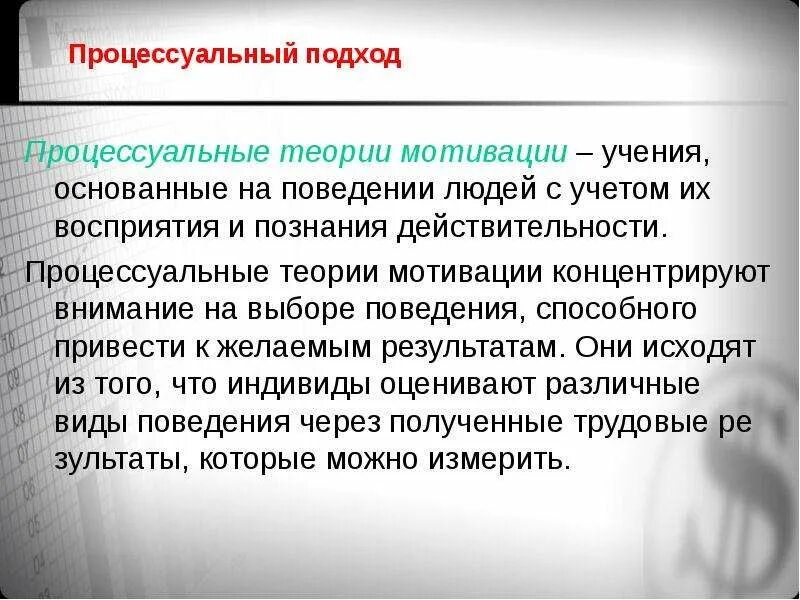 Процессуальный подход

Процессуальные теории мотивации – учения, основанные на поведении людей с учетом их восприятия и познания действительности.

Процессуальные теории мотивации концентрируют внимание на выборе поведения, способного привести к желаемым результатам. Они исходят из того, что индивиды оценивают различные виды поведения через полученные трудовые ре зультаты, которые можно измерить.